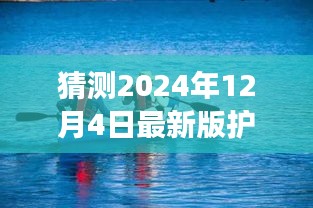 猜测2024年12月4日最新版护